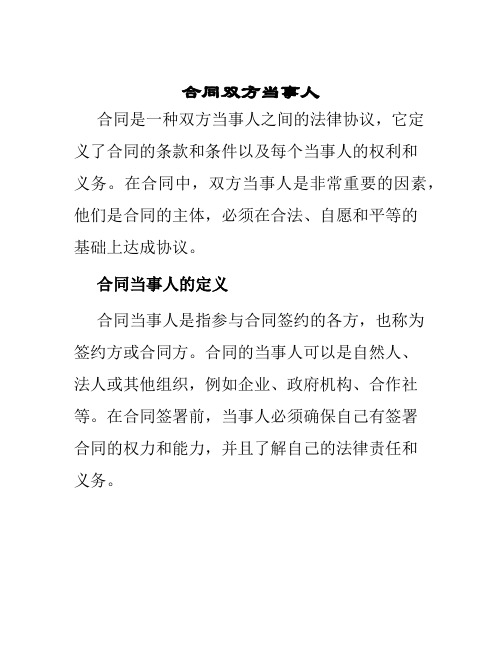 合同双方当事人

合同是一种双方当事人之间的法律协议，它定义了合同的条款和条件以及每个当事人的权利和义务。在合同中，双方当事人是非常重要的因素，他们是合同的主体，必须在合法、自愿和平等的基础上达成协议。

合同当事人的定义

合同当事人是指参与合同签约的各方，也称为签约方或合同方。合同的当事人可以是自然人、法人或其他组织，例如企业、政府机构、合作社等。在合同签署前，当事人必须确保自己有签署合同的权力和能力，并且了解自己的法律责任和义务。